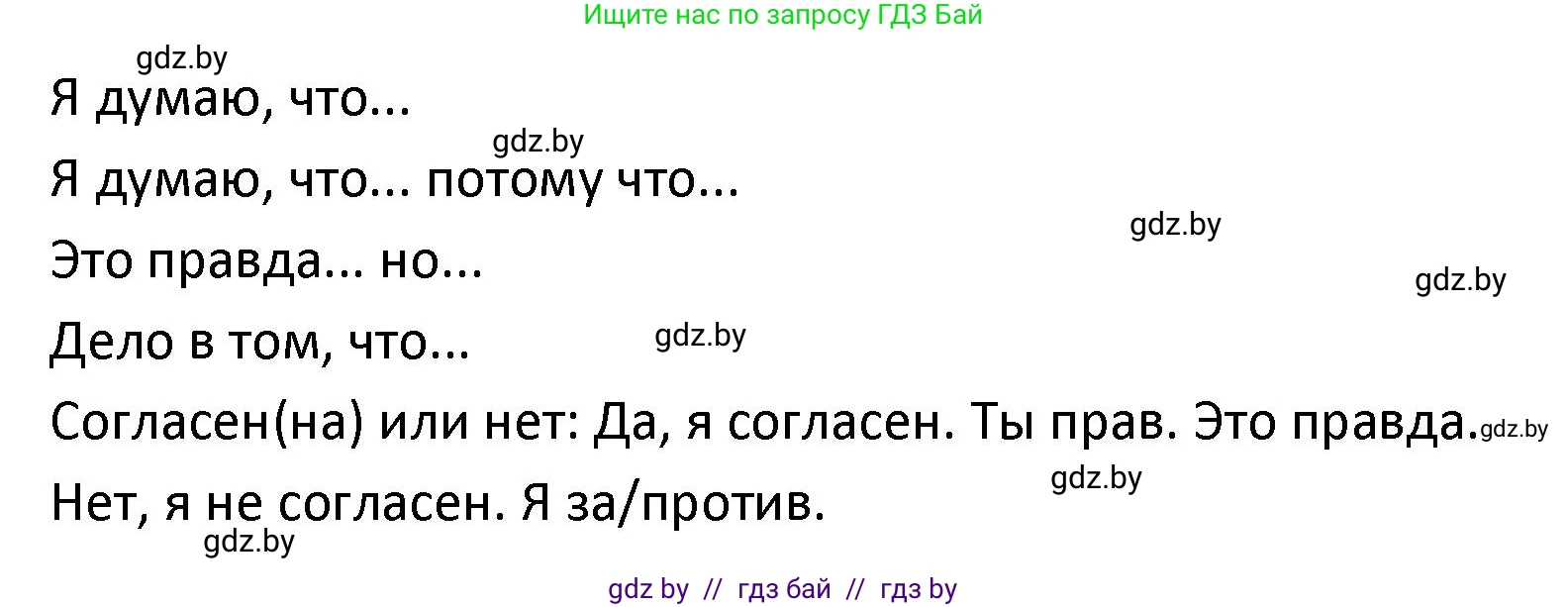 Ищите нас по запросу ГДЗ Бай

gdz.by

Я думаю, что...

gdz.by

Я думаю, что... потому что...

gdz.by

Это правда... но...

gdz.by

Дело в том, что...

gdz.by

Согласен(на) или нет: Да, я согласен. Ты прав. Это правда.

gdz.by

gdz.by

Нет, я не согласен. Я за/против.

gdz.by

gdz by // гдз бай // гдз by